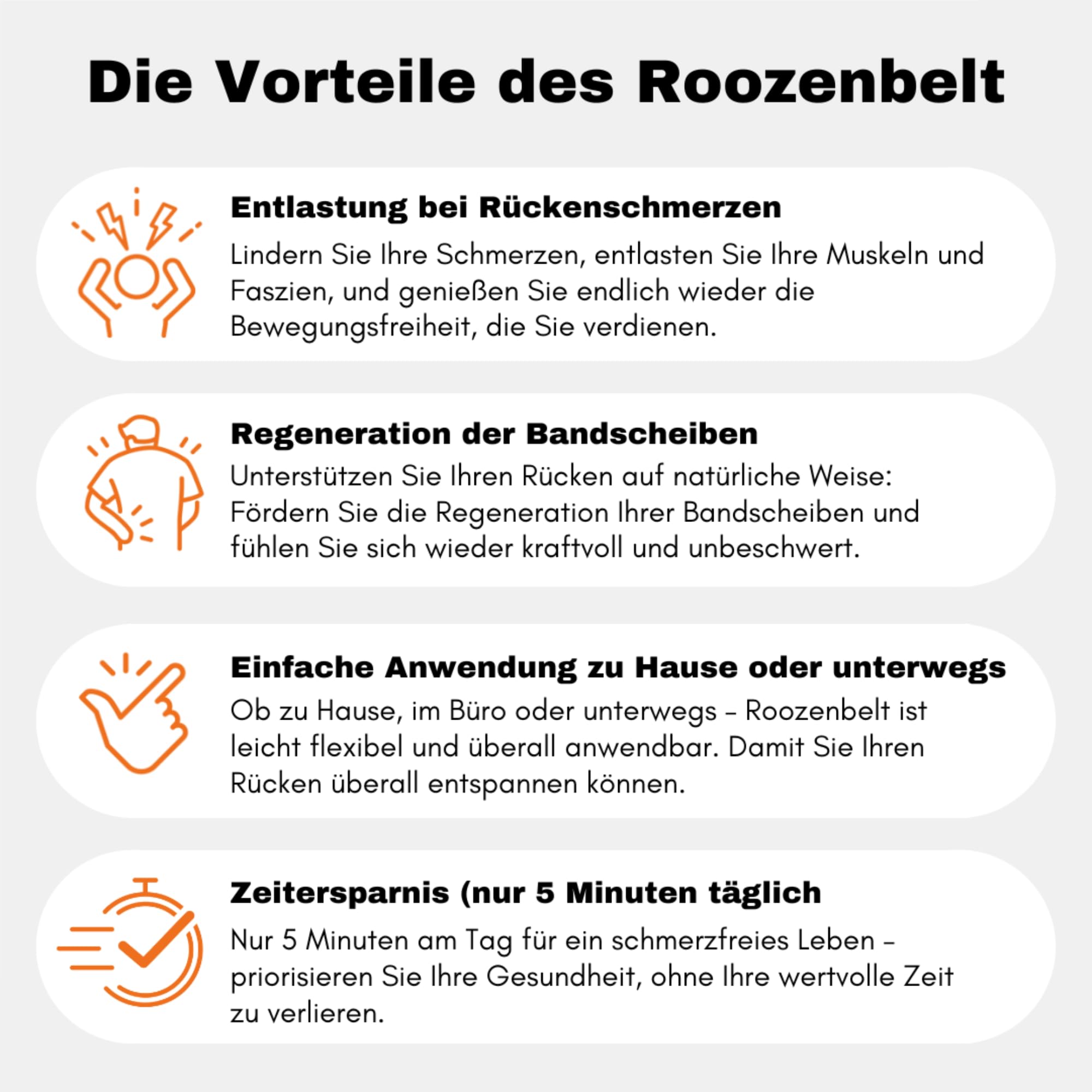 Die Vorteile des Roozenbelt

Entlastung bei Rückenschmerzen

Lindern Sie Ihre Schmerzen, entlasten Sie Ihre Muskeln und Faszien, und genießen Sie endlich wieder die Bewegungsfreiheit, die Sie verdienen.

Regeneration der Bandscheiben

Unterstützen Sie Ihren Rücken auf natürliche Weise: Fördern Sie die Regeneration Ihrer Bandscheiben und fühlen Sie sich wieder kraftvoll und unbeschwert.

Einfache Anwendung zu Hause oder unterwegs

Ob zu Hause, im Büro oder unterwegs – Roozenbelt ist leicht flexibel und überall anwendbar. Damit Sie Ihren Rücken überall entspannen können.

Zeitersparnis (nur 5 Minuten täglich

Nur 5 Minuten am Tag für ein schmerzfreies Leben – priorisieren Sie Ihre Gesundheit, ohne Ihre wertvolle Zeit zu verlieren.